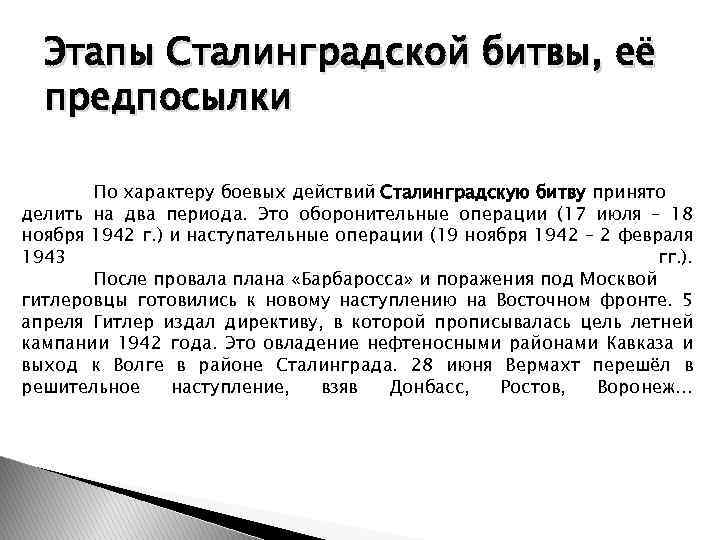 Этапы Сталинградской битвы, её предпосылки

По характеру боевых действий Сталинградскую битву принято делить на два периода. Это оборонительные операции (17 июля – 18 ноября 1942 г.) и наступательные операции (19 ноября 1942 – 2 февраля 1943 гг.).

После провала плана «Барбаросса» и поражения под Москвой гитлеровцы готовились к новому наступлению на Восточном фронте. 5 апреля Гитлер издал директиву, в которой прописывалась цель летней кампании 1942 года. Это овладение нефтеносными районами Кавказа и выход к Волге в районе Сталинграда. 28 июня Вермахт перешёл в решительное наступление, взяв Донбасс, Ростов, Воронеж...